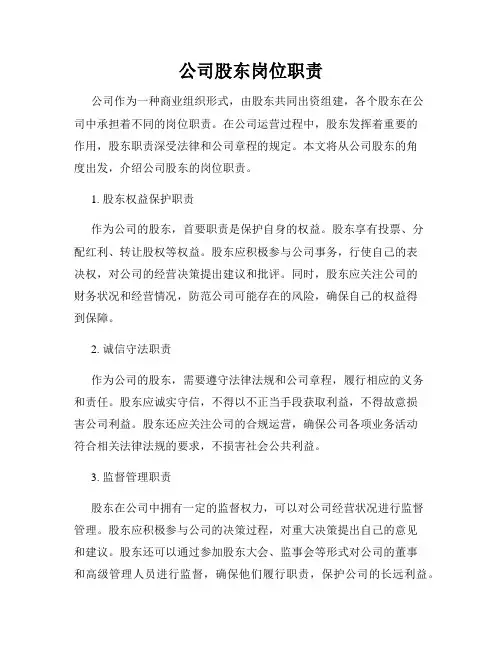 公司股东岗位职责

公司作为一种商业组织形式，由股东共同出资组建，各个股东在公司中承担着不同的岗位职责。在公司运营过程中，股东发挥着重要的作用，股东职责深受法律和公司章程的规定。本文将从公司股东的角度出发，介绍公司股东的岗位职责。

1. 股东权益保护职责

作为公司的股东，首要职责是保护自身的权益。股东享有投票、分配红利、转让股权等权益。股东应积极参与公司事务，行使自己的表决权，对公司的经营决策提出建议和批评。同时，股东应关注公司的财务状况和经营情况，防范公司可能存在的风险，确保自己的权益得到保障。

2. 诚信守法职责

作为公司的股东，需要遵守法律法规和公司章程，履行相应的义务和责任。股东应诚实守信，不得以不正当手段获取利益，不得故意损害公司利益。股东还应关注公司的合规运营，确保公司各项业务活动符合相关法律法规的要求，不损害社会公共利益。

3. 监督管理职责

股东在公司中拥有一定的监督权力，可以对公司经营状况进行监督管理。股东应积极参与公司的决策过程，对重大决策提出自己的意见和建议。股东还可以通过参加股东大会、监事会等形式对公司的董事和高级管理人员进行监督，确保他们履行职责，保护公司的长远利益。